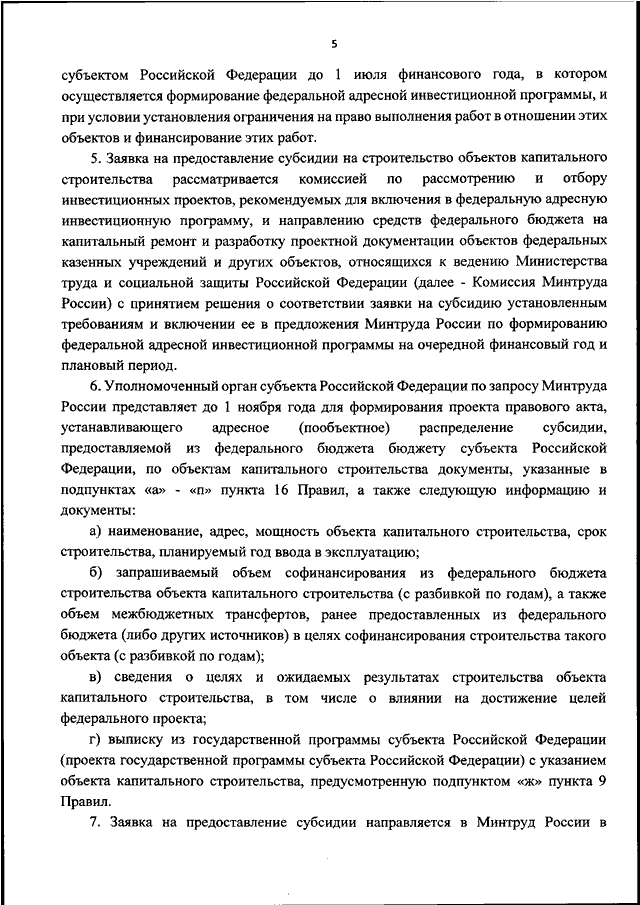 5

субъектом Российской Федерации до 1 июля финансового года, в котором осуществляется формирование федеральной адресной инвестиционной программы, и при условии установления ограничения на право выполнения работ в отношении этих объектов и финансирование этих работ.

5. Заявка на предоставление субсидии на строительство объектов капитального строительства рассматривается комиссией по рассмотрению и отбору инвестиционных проектов, рекомендуемых для включения в федеральную адресную инвестиционную программу, и направлению средств федерального бюджета на капитальный ремонт и разработку проектной документации объектов федеральных казенных учреждений и других объектов, относящихся к ведению Министерства труда и социальной защиты Российской Федерации (далее - Комиссия Минтруда России) с принятием решения о соответствии заявки на субсидию установленным требованиям и включении ее в предложения Минтруда России по формированию федеральной адресной инвестиционной программы на очередной финансовый год и плановый период.

6. Уполномоченный орган субъекта Российской Федерации по запросу Минтруда России представляет до 1 ноября года для формирования проекта правового акта, устанавливающего адресное (пообъектное) распределение субсидии, предоставляемой из федерального бюджета бюджету субъекта Российской Федерации, по объектам капитального строительства документы, указанные в подпунктах «а» - «п» пункта 16 Правил, а также следующую информацию и документы:

а) наименование, адрес, мощность объекта капитального строительства, срок строительства, планируемый год ввода в эксплуатацию;

б) запрашиваемый объем софинансирования из федерального бюджета строительства объекта капитального строительства (с разбивкой по годам), а также объем межбюджетных трансфертов, ранее предоставленных из федерального бюджета (либо других источников) в целях софинансирования строительства такого объекта (с разбивкой по годам);

в) сведения о целях и ожидаемых результатах строительства объекта капитального строительства, в том числе о влиянии на достижение целей федерального проекта;

г) выписку из государственной программы субъекта Российской Федерации (проекта государственной программы субъекта Российской Федерации) с указанием объекта капитального строительства, предусмотренную подпунктом «ж» пункта 9 Правил.

7. Заявка на предоставление субсидии направляется в Минтруд России в